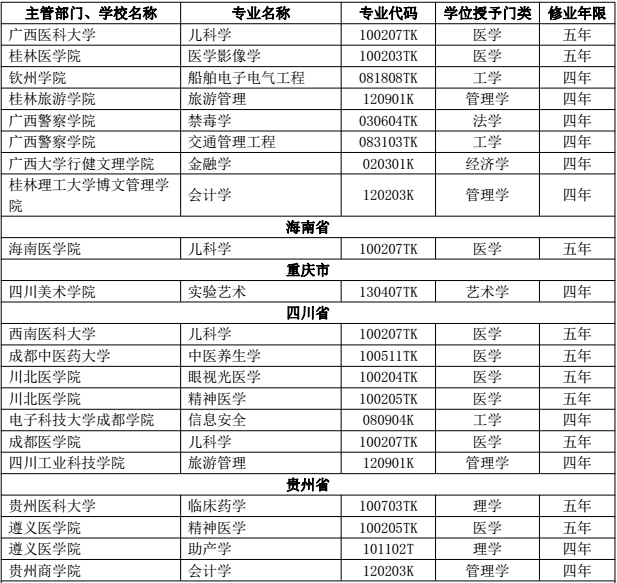 | 主管部门、学校名称 | 专业名称 | 专业代码 | 学位授予门类 | 修业年限 |
|---|---|---|---|---|
| 广西医科大学 | 儿科学 | 100207TK | 医学 | 五年 |
| 桂林医学院 | 医学影像学 | 100203TK | 医学 | 五年 |
| 钦州学院 | 船舶电子电气工程 | 081808TK | 工学 | 四年 |
| 桂林旅游学院 | 旅游管理 | 120901K | 管理学 | 四年 |
| 广西警察学院 | 禁毒学 | 030604TK | 法学 | 四年 |
| 广西警察学院 | 交通管理工程 | 083103TK | 工学 | 四年 |
| 广西大学行健文理学院 | 金融学 | 020301K | 经济学 | 四年 |
| 桂林理工大学博文管理学院 | 会计学 | 120203K | 管理学 | 四年 |
| 海南省 | | | | |
| 海南医学院 | 儿科学 | 100207TK | 医学 | 五年 |
| 重庆市 | | | | |
| 四川美术学院 | 实验艺术 | 130407TK | 艺术学 | 四年 |
| 四川省 | | | | |
| 西南医科大学 | 儿科学 | 100207TK | 医学 | 五年 |
| 成都中医药大学 | 中医养生学 | 100511TK | 医学 | 五年 |
| 川北医学院 | 眼视光医学 | 100204TK | 医学 | 五年 |
| 川北医学院 | 精神医学 | 100205TK | 医学 | 五年 |
| 电子科技大学成都学院 | 信息安全 | 080904K | 工学 | 四年 |
| 成都医学院 | 儿科学 | 100207TK | 医学 | 五年 |
| 四川工业科技学院 | 旅游管理 | 120901K | 管理学 | 四年 |
| 贵州省 | | | | |
| 贵州医科大学 | 临床药学 | 100703TK | 理学 | 五年 |
| 遵义医学院 | 精神医学 | 100205TK | 医学 | 五年 |
| 遵义医学院 | 助产学 | 101102T | 理学 | 四年 |
| 贵州商学院 | 会计学 | 120203K | 管理学 | 四年 |